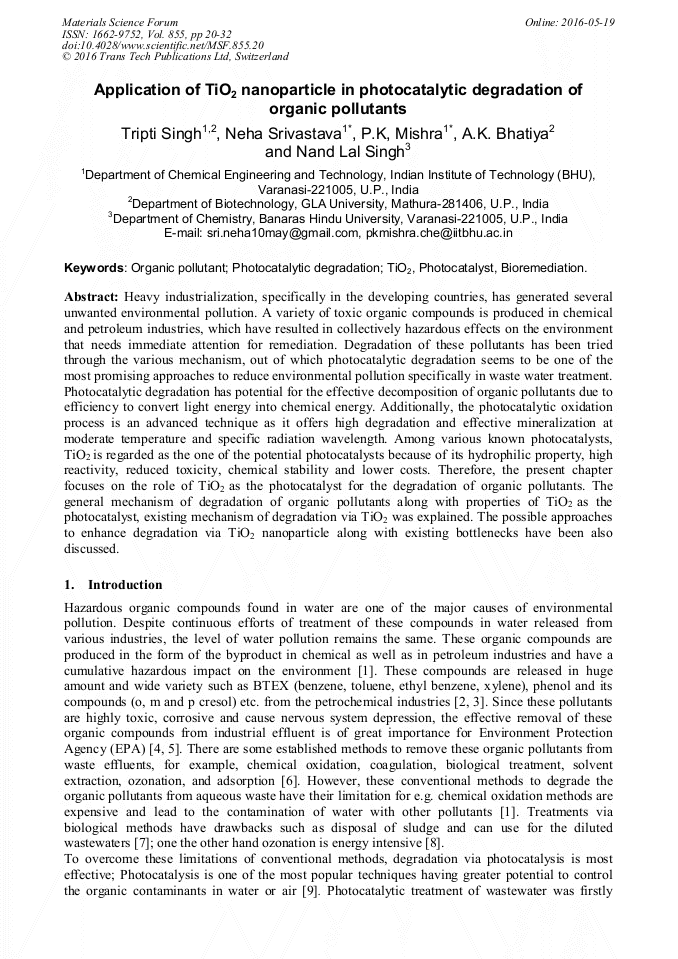 Materials Science Forum
ISSN: 1662-9752, Vol. 855, pp 20-32
doi:10.4028/www.scientific.net/MSF.855.20
© 2016 Trans Tech Publications Ltd, Switzerland

Online: 2016-05-19

Application of $TiO_2$ nanoparticle in photocatalytic degradation of organic pollutants

Tripti Singh$^{1,2}$, Neha Srivastava$^{1*}$, P.K, Mishra$^{1*}$, A.K. Bhatiya$^2$ and Nand Lal Singh$^3$

$^1$Department of Chemical Engineering and Technology, Indian Institute of Technology (BHU), Varanasi-221005, U.P., India
$^2$Department of Biotechnology, GLA University, Mathura-281406, U.P., India
$^3$Department of Chemistry, Banaras Hindu University, Varanasi-221005, U.P., India
E-mail: sri.neha10may@gmail.com, pkmishra.che@iitbhu.ac.in

Keywords: Organic pollutant; Photocatalytic degradation; $TiO_2$, Photocatalyst, Bioremediation.

Abstract: Heavy industrialization, specifically in the developing countries, has generated several unwanted environmental pollution. A variety of toxic organic compounds is produced in chemical and petroleum industries, which have resulted in collectively hazardous effects on the environment that needs immediate attention for remediation. Degradation of these pollutants has been tried through the various mechanism, out of which photocatalytic degradation seems to be one of the most promising approaches to reduce environmental pollution specifically in waste water treatment. Photocatalytic degradation has potential for the effective decomposition of organic pollutants due to efficiency to convert light energy into chemical energy. Additionally, the photocatalytic oxidation process is an advanced technique as it offers high degradation and effective mineralization at moderate temperature and specific radiation wavelength. Among various known photocatalysts, $TiO_2$ is regarded as the one of the potential photocatalysts because of its hydrophilic property, high reactivity, reduced toxicity, chemical stability and lower costs. Therefore, the present chapter focuses on the role of $TiO_2$ as the photocatalyst for the degradation of organic pollutants. The general mechanism of degradation of organic pollutants along with properties of $TiO_2$ as the photocatalyst, existing mechanism of degradation via $TiO_2$ was explained. The possible approaches to enhance degradation via $TiO_2$ nanoparticle along with existing bottlenecks have been also discussed.

1. Introduction

Hazardous organic compounds found in water are one of the major causes of environmental pollution. Despite continuous efforts of treatment of these compounds in water released from various industries, the level of water pollution remains the same. These organic compounds are produced in the form of the byproduct in chemical as well as in petroleum industries and have a cumulative hazardous impact on the environment [1]. These compounds are released in huge amount and wide variety such as BTEX (benzene, toluene, ethyl benzene, xylene), phenol and its compounds (o, m and p cresol) etc. from the petrochemical industries [2, 3]. Since these pollutants are highly toxic, corrosive and cause nervous system depression, the effective removal of these organic compounds from industrial effluent is of great importance for Environment Protection Agency (EPA) [4, 5]. There are some established methods to remove these organic pollutants from waste effluents, for example, chemical oxidation, coagulation, biological treatment, solvent extraction, ozonation, and adsorption [6]. However, these conventional methods to degrade the organic pollutants from aqueous waste have their limitation for e.g. chemical oxidation methods are expensive and lead to the contamination of water with other pollutants [1]. Treatments via biological methods have drawbacks such as disposal of sludge and can use for the diluted wastewaters [7]; one the other hand ozonation is energy intensive [8].
To overcome these limitations of conventional methods, degradation via photocatalysis is most effective; Photocatalysis is one of the most popular techniques having greater potential to control the organic contaminants in water or air [9]. Photocatalytic treatment of wastewater was firstly